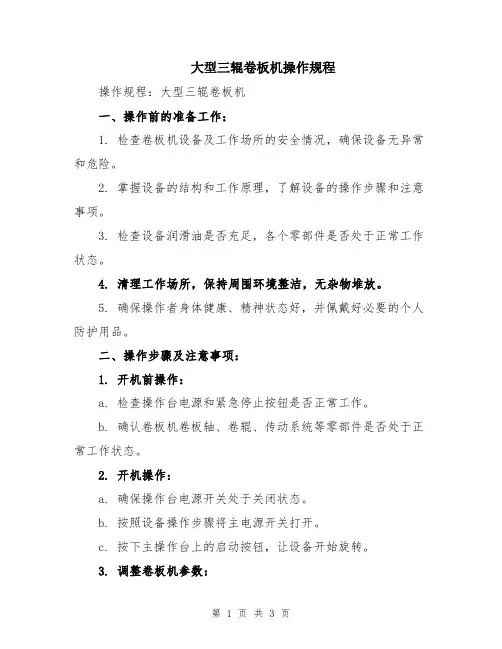 大型三辊卷板机操作规程

操作规程：大型三辊卷板机

一、操作前的准备工作：

1. 检查卷板机设备及工作场所的安全情况，确保设备无异常和危险。

2. 掌握设备的结构和工作原理，了解设备的操作步骤和注意事项。

3. 检查设备润滑油是否充足，各个零部件是否处于正常工作状态。

4. 清理工作场所，保持周围环境整洁，无杂物堆放。

5. 确保操作者身体健康、精神状态好，并佩戴好必要的个人防护用品。

二、操作步骤及注意事项：

1. 开机前操作：

a. 检查操作台电源和紧急停止按钮是否正常工作。

b. 确认卷板机卷板轴、卷辊、传动系统等零部件是否处于正常工作状态。

2. 开机操作：

a. 确保操作台电源开关处于关闭状态。

b. 按照设备操作步骤将主电源开关打开。

c. 按下主操作台上的启动按钮，让设备开始旋转。

3. 调整卷板机参数：

第 1 页 共 3 页